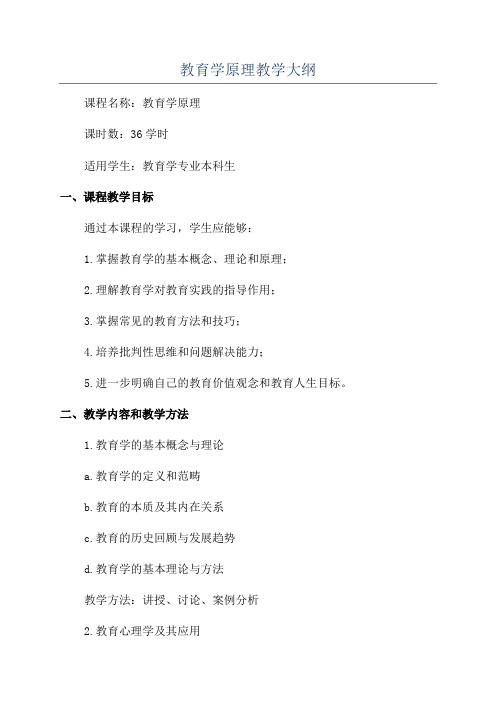 教育学原理教学大纲

课程名称：教育学原理

课时数：36 学时

适用学生：教育学专业本科生

一、课程教学目标

通过本课程的学习，学生应能够：

1.掌握教育学的基本概念、理论和原理；

2.理解教育学对教育实践的指导作用；

3.掌握常见的教育方法和技巧；

4.培养批判性思维和问题解决能力；

5.进一步明确自己的教育价值观念和教育人生目标。

二、教学内容和教学方法

1.教育学的基本概念与理论

a.教育学的定义和范畴

b.教育的本质及其内在关系

c.教育的历史回顾与发展趋势

d.教育学的基本理论与方法

教学方法：讲授、讨论、案例分析

2.教育心理学及其应用